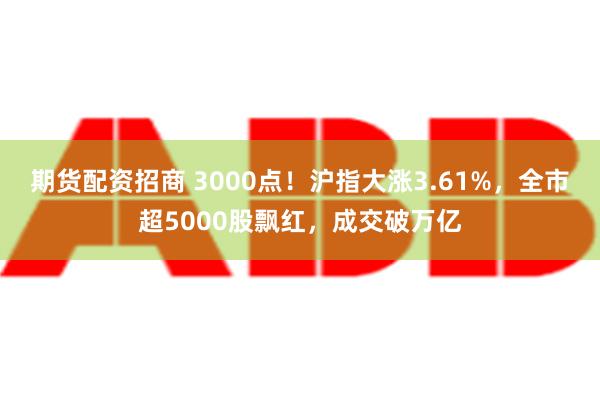 ABB

期货配资招商 3000点！沪指大涨3.61%，全市超5000股飘红，成交破万亿